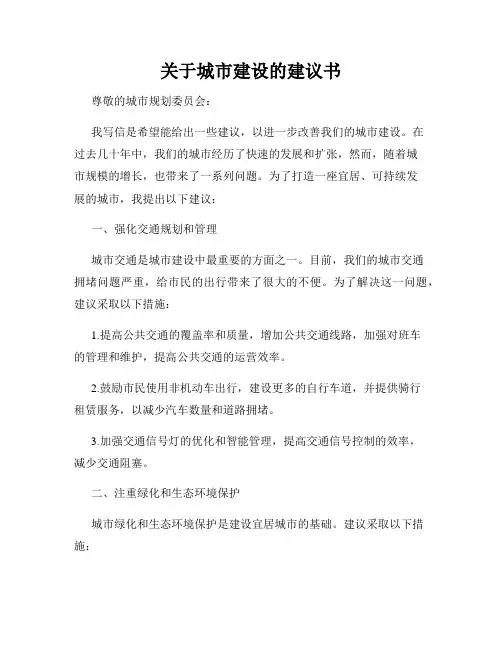 关于城市建设的建议书

尊敬的城市规划委员会：

我写信是希望能给出一些建议，以进一步改善我们的城市建设。在过去几十年中，我们的城市经历了快速的发展和扩张，然而，随着城市规模的增长，也带来了一系列问题。为了打造一座宜居、可持续发展的城市，我提出以下建议：

一、强化交通规划和管理

城市交通是城市建设中最重要的方面之一。目前，我们的城市交通拥堵问题严重，给市民的出行带来了很大的不便。为了解决这一问题，建议采取以下措施：

1.提高公共交通的覆盖率和质量，增加公共交通线路，加强对班车的管理和维护，提高公共交通的运营效率。

2.鼓励市民使用非机动车出行，建设更多的自行车道，并提供骑行租赁服务，以减少汽车数量和道路拥堵。

3.加强交通信号灯的优化和智能管理，提高交通信号控制的效率，减少交通阻塞。

二、注重绿化和生态环境保护

城市绿化和生态环境保护是建设宜居城市的基础。建议采取以下措施：